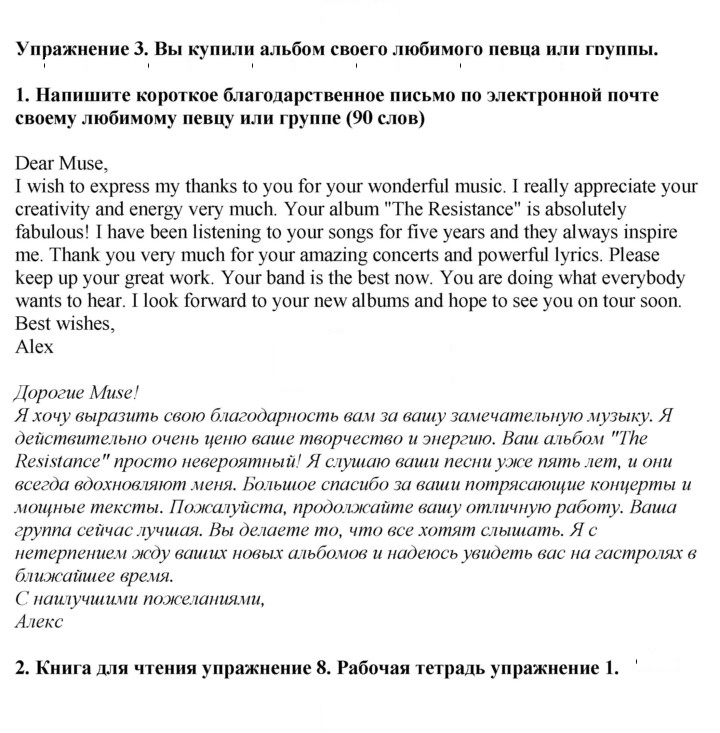 Упражнение 3. Вы купили альбом своего любимого певца или группы.

1. Напишите короткое благодарственное письмо по электронной почте своему любимому певцу или группе (90 слов)

Dear Muse,
I wish to express my thanks to you for your wonderful music. I really appreciate your creativity and energy very much. Your album "The Resistance" is absolutely fabulous! I have been listening to your songs for five years and they always inspire me. Thank you very much for your amazing concerts and powerful lyrics. Please keep up your great work. Your band is the best now. You are doing what everybody wants to hear. I look forward to your new albums and hope to see you on tour soon.
Best wishes,
Alex

Дорогие Muse!
Я хочу выразить свою благодарность вам за вашу замечательную музыку. Я действительно очень ценю ваше творчество и энергию. Ваш альбом "The Resistance" просто невероятный! Я слушаю ваши песни уже пять лет, и они всегда вдохновляют меня. Большое спасибо за ваши потрясающие концерты и мощные тексты. Пожалуйста, продолжайте вашу отличную работу. Ваша группа сейчас лучшая. Вы делаете то, что все хотят слышать. Я с нетерпением жду ваших новых альбомов и надеюсь увидеть вас на гастролях в ближайшее время.
С наилучшими пожеланиями,
Алекс

2. Книга для чтения упражнение 8. Рабочая тетрадь упражнение 1.